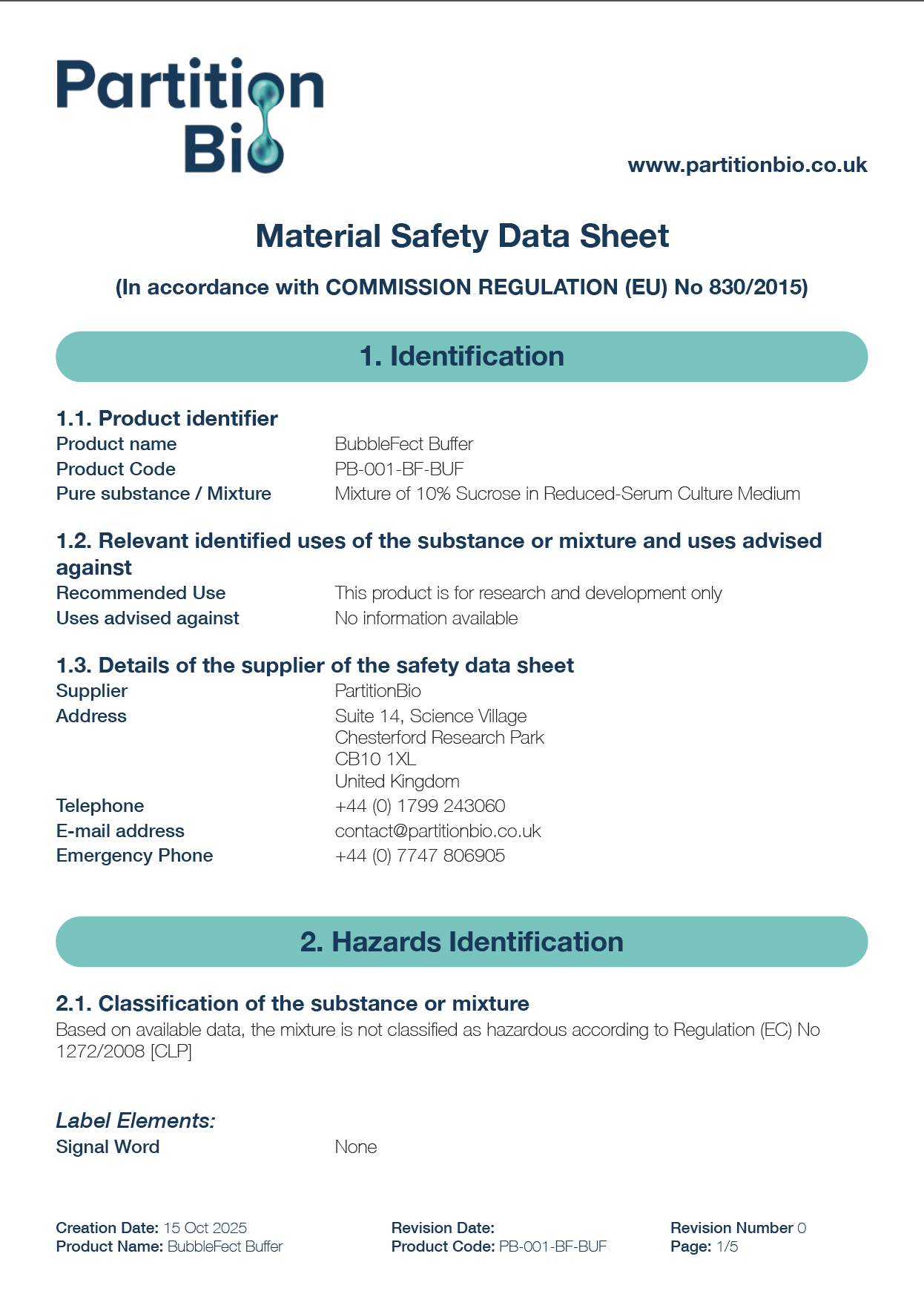 Partition Bio

www.partitionbio.co.uk

Material Safety Data Sheet

(In accordance with COMMISSION REGULATION (EU) No 830/2015)

1. Identification

1.1. Product identifier

Product name BubbleFect Buffer
Product Code PB-001-BF-BUF
Pure substance / Mixture Mixture of 10% Sucrose in Reduced-Serum Culture Medium

1.2. Relevant identified uses of the substance or mixture and uses advised against

Recommended Use This product is for research and development only
Uses advised against No information available

1.3. Details of the supplier of the safety data sheet

Supplier PartitionBio
Address Suite 14, Science Village
Chesterford Research Park
CB10 1XL
United Kingdom
Telephone +44 (0) 1799 243060
E-mail address contact@partitionbio.co.uk
Emergency Phone +44 (0) 7747 806905

2. Hazards Identification

2.1. Classification of the substance or mixture

Based on available data, the mixture is not classified as hazardous according to Regulation (EC) No 1272/2008 [CLP]

Label Elements:

Signal Word None

Creation Date: 15 Oct 2025
Product Name: BubbleFect Buffer
Revision Date:
Product Code: PB-001-BF-BUF
Revision Number 0
Page: 1/5